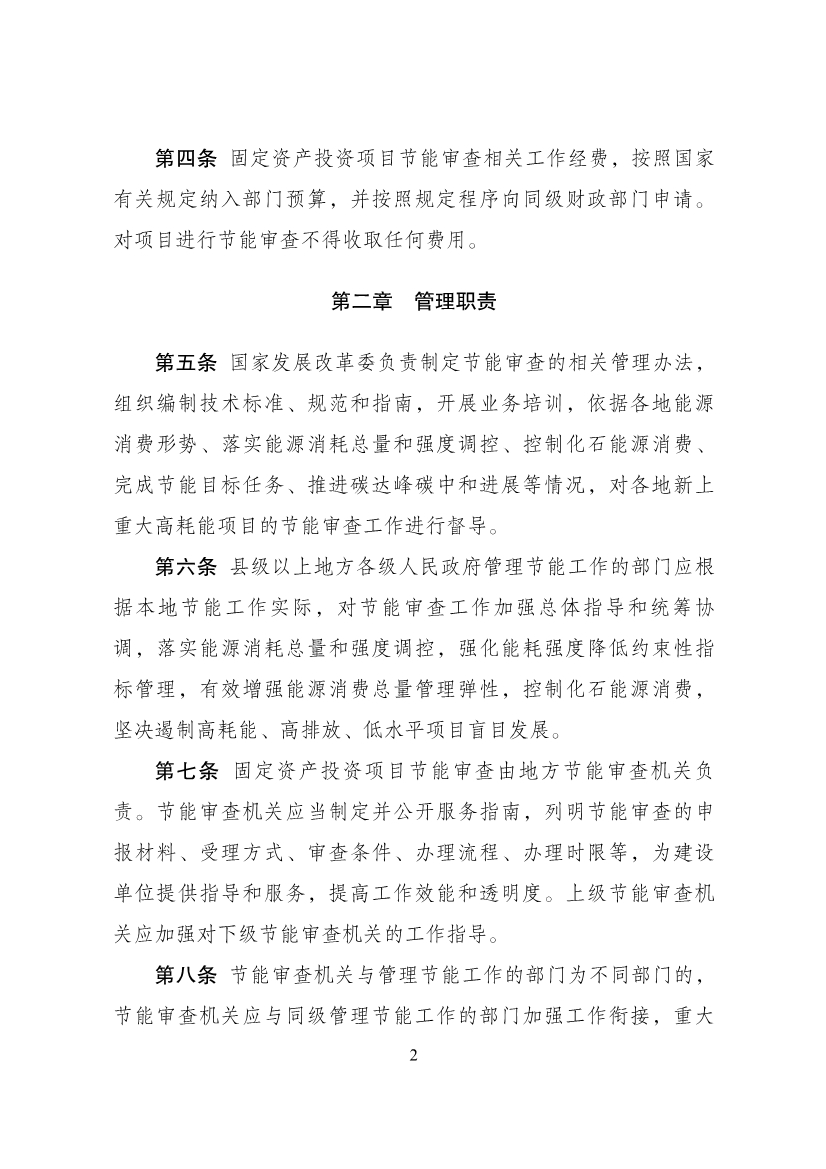 第四条 固定资产投资项目节能审查相关工作经费，按照国家有关规定纳入部门预算，并按照规定程序向同级财政部门申请。对项目进行节能审查不得收取任何费用。

第二章 管理职责

第五条 国家发展改革委负责制定节能审查的相关管理办法，组织编制技术标准、规范和指南，开展业务培训，依据各地能源消费形势、落实能源消耗总量和强度调控、控制化石能源消费、完成节能目标任务、推进碳达峰碳中和进展等情况，对各地新上重大高耗能项目的节能审查工作进行督导。

第六条 县级以上地方各级人民政府管理节能工作的部门应根据本地节能工作实际，对节能审查工作加强总体指导和统筹协调，落实能源消耗总量和强度调控，强化能耗强度降低约束性指标管理，有效增强能源消费总量管理弹性，控制化石能源消费，坚决遏制高耗能、高排放、低水平项目盲目发展。

第七条 固定资产投资项目节能审查由地方节能审查机关负责。节能审查机关应当制定并公开服务指南，列明节能审查的申报材料、受理方式、审查条件、办理流程、办理时限等，为建设单位提供指导和服务，提高工作效能和透明度。上级节能审查机关应加强对下级节能审查机关的工作指导。

第八条 节能审查机关与管理节能工作的部门为不同部门的，节能审查机关应与同级管理节能工作的部门加强工作衔接，重大

2